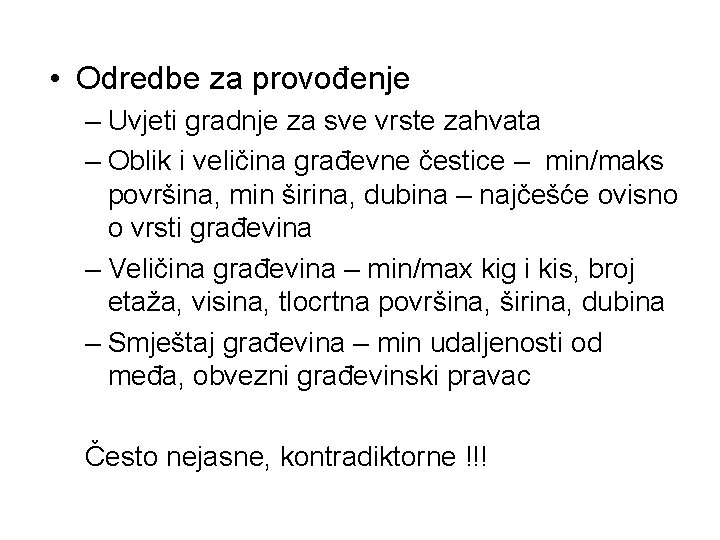 • Odredbe za provođenje
– Uvjeti gradnje za sve vrste zahvata
– Oblik i veličina građevne čestice – min/maks površina, min širina, dubina – najčešće ovisno o vrsti građevina
– Veličina građevina – min/max kig i kis, broj etaža, visina, tlocrtna površina, širina, dubina
– Smještaj građevina – min udaljenosti od međa, obvezni građevinski pravac

Često nejasne, kontradiktorne !!!